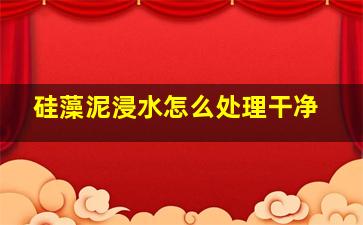 硅藻泥浸水怎么处理干净